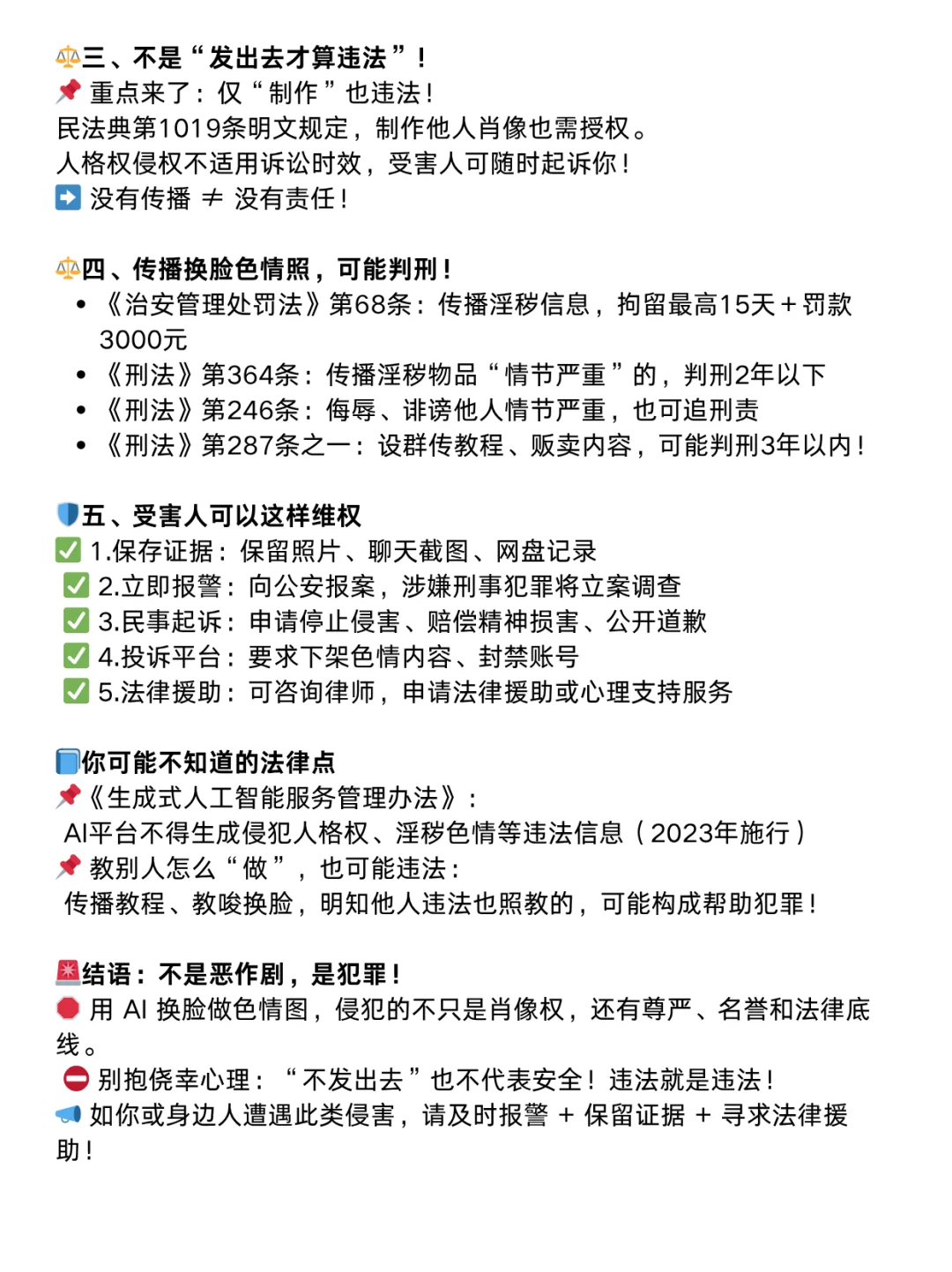 ⚖️三、不是“发出去才算违法”！
📌 重点来了：仅“制作”也违法！
民法典第1019条明文规定，制作他人肖像也需授权。
人格权侵权不适用诉讼时效，受害人可随时起诉你！
➡️ 没有传播 ≠ 没有责任！

⚖️四、传播换脸色情照，可能判刑！
• 《治安管理处罚法》第68条：传播淫秽信息，拘留最高15天＋罚款3000元
• 《刑法》第364条：传播淫秽物品“情节严重”的，判刑2年以下
• 《刑法》第246条：侮辱、诽谤他人情节严重，也可追刑责
• 《刑法》第287条之一：设群传教程、贩卖内容，可能判刑3年以内！

🛡️五、受害人可以这样维权
✅ 1.保存证据：保留照片、聊天截图、网盘记录
✅ 2.立即报警：向公安报案，涉嫌刑事犯罪将立案调查
✅ 3.民事起诉：申请停止侵害、赔偿精神损害、公开道歉
✅ 4.投诉平台：要求下架色情内容、封禁账号
✅ 5.法律援助：可咨询律师，申请法律援助或心理支持服务

📘你可能不知道的法律点
📌《生成式人工智能服务管理办法》：
AI平台不得生成侵犯人格权、淫秽色情等违法信息（2023年施行）
📌 教别人怎么“做”，也可能违法：
传播教程、教唆换脸，明知他人违法也照教的，可能构成帮助犯罪！

🚨结语：不是恶作剧，是犯罪！
🛑 用 AI 换脸做色情图，侵犯的不只是肖像权，还有尊严、名誉和法律底线。
⛔ 别抱侥幸心理：“不发出去”也不代表安全！违法就是违法！
📢 如你或身边人遭遇此类侵害，请及时报警 + 保留证据 + 寻求法律援助！